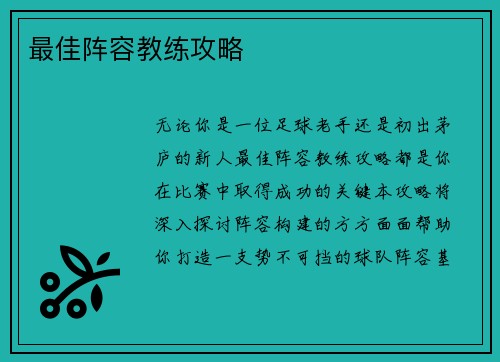 最佳阵容教练攻略

无论你是一位足球老手还是初出茅庐的新人最佳阵容教练攻略都是你在比赛中取得成功的关键本攻略将深入探讨阵容构建的方方面面帮助你打造一支势不可挡的球队阵容基